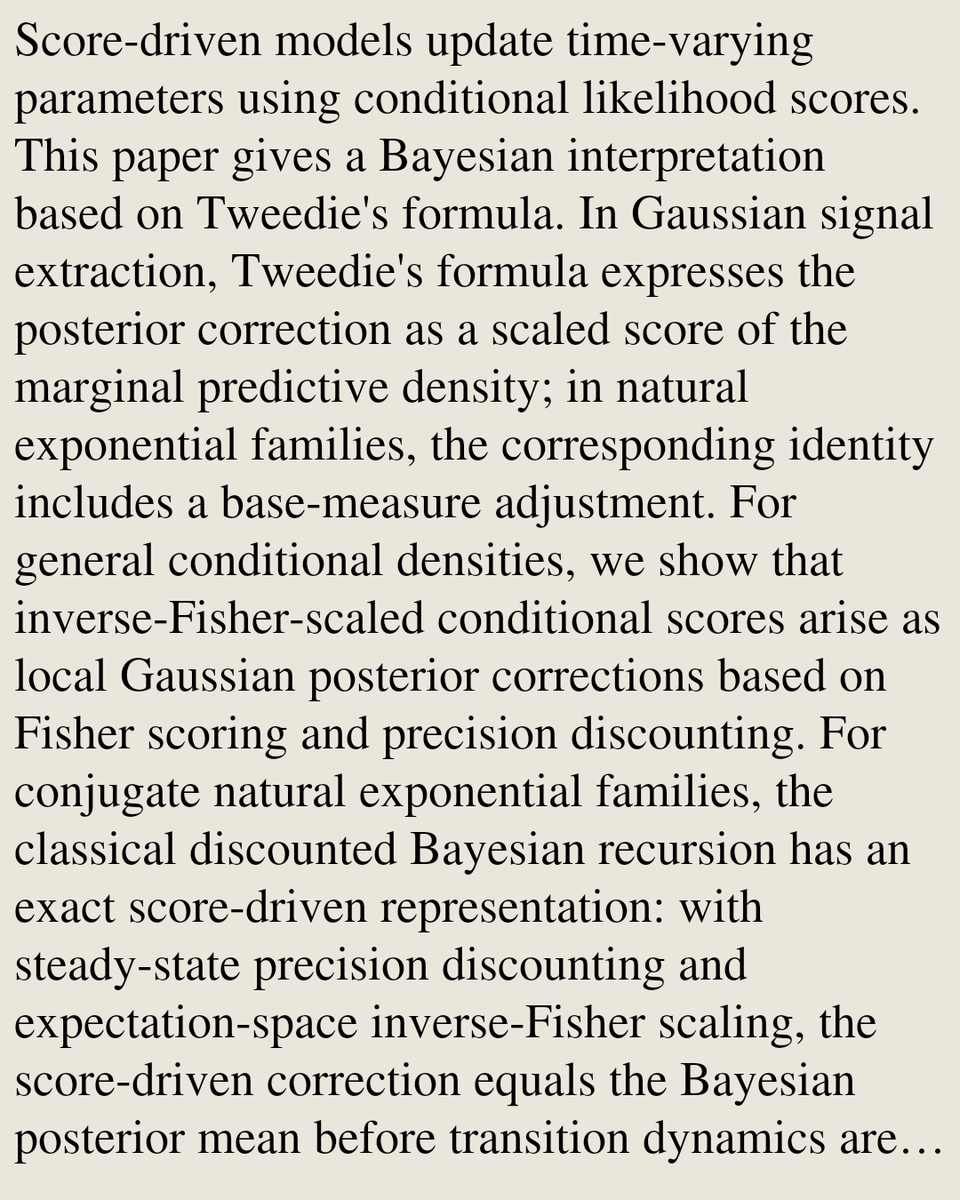 Score-driven models update time-varying parameters using conditional likelihood scores. This paper gives a Bayesian interpretation based on Tweedie's formula. In Gaussian signal extraction, Tweedie's formula expresses the posterior correction as a scaled score of the marginal predictive density; in natural exponential families, the corresponding identity includes a base-measure adjustment. For general conditional densities, we show that inverse-Fisher-scaled conditional scores arise as local Gaussian posterior corrections based on Fisher scoring and precision discounting. For conjugate natural exponential families, the classical discounted Bayesian recursion has an exact score-driven representation: with steady-state precision discounting and expectation-space inverse-Fisher scaling, the score-driven correction equals the Bayesian posterior mean before transition dynamics are…